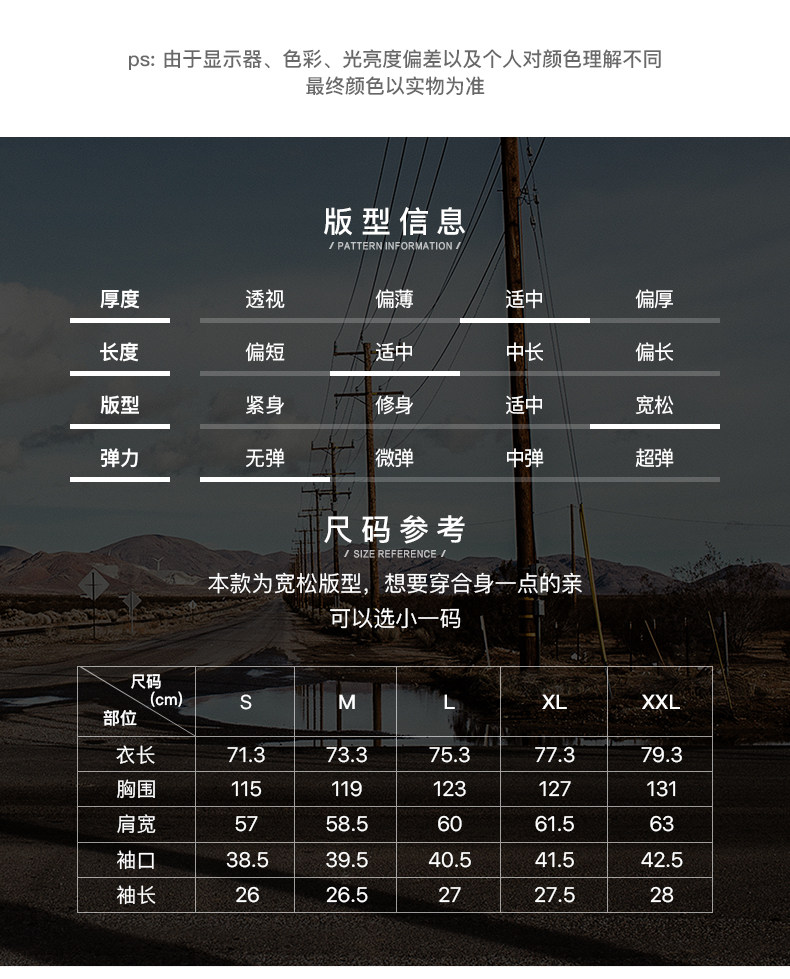 ps: 由于显示器、色彩、光亮度偏差以及个人对颜色理解不同
最终颜色以实物为准

版型信息
/ PATTERN INFORMATION /

| 厚度 | 透视 | 偏薄 | 适中 | 偏厚 |
|---|---|---|---|---|
| 长度 | 偏短 | 适中 | 中长 | 偏长 |
| 版型 | 紧身 | 修身 | 适中 | 宽松 |
| 弹力 | 无弹 | 微弹 | 中弹 | 超弹 |

尺码参考
/ SIZE REFERENCE /

本款为宽松版型，想要穿合身一点的亲
可以选小一码

| 尺码 (cm) 部位 | S | M | L | XL | XXL |
|---|---|---|---|---|---|
| 衣长 | 71.3 | 73.3 | 75.3 | 77.3 | 79.3 |
| 胸围 | 115 | 119 | 123 | 127 | 131 |
| 肩宽 | 57 | 58.5 | 60 | 61.5 | 63 |
| 袖口 | 38.5 | 39.5 | 40.5 | 41.5 | 42.5 |
| 袖长 | 26 | 26.5 | 27 | 27.5 | 28 |